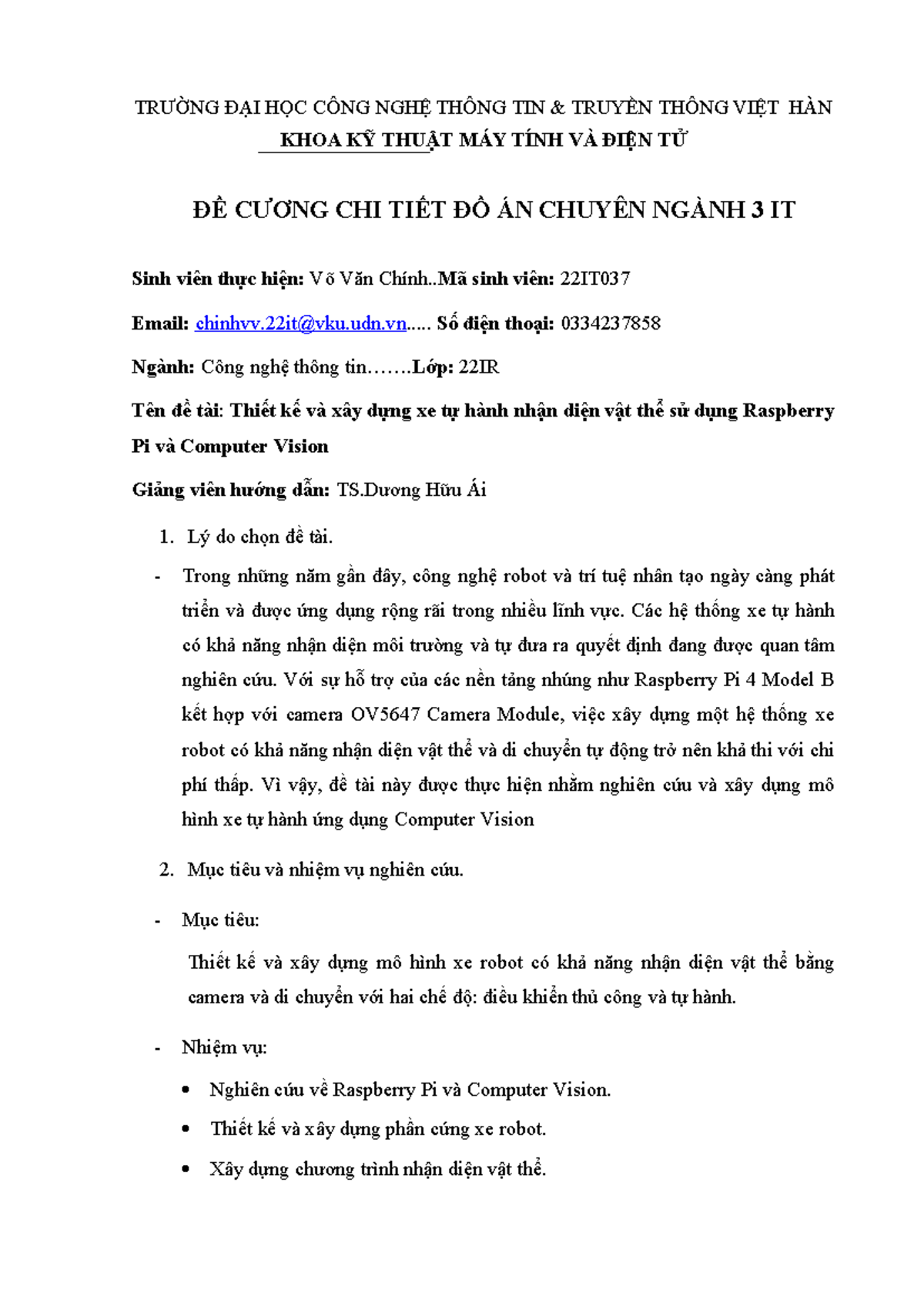 TRƯỜNG ĐẠI HỌC CÔNG NGHỆ THÔNG TIN & TRUYỀN THÔNG VIỆT HÀN
KHOA KỸ THUẬT MÁY TÍNH VÀ ĐIỆN TỬ

ĐỀ CƯƠNG CHI TIẾT ĐỒ ÁN CHUYÊN NGÀNH 3 IT

Sinh viên thực hiện: Võ Văn Chính..Mã sinh viên: 22IT037

Email: chinhvv.22it@vku.udn.vn..... Số điện thoại: 0334237858

Ngành: Công nghệ thông tin…….Lớp: 22IR

Tên đề tài: Thiết kế và xây dựng xe tự hành nhận diện vật thể sử dụng Raspberry Pi và Computer Vision

Giảng viên hướng dẫn: TS.Dương Hữu Ái

1. Lý do chọn đề tài.

- Trong những năm gần đây, công nghệ robot và trí tuệ nhân tạo ngày càng phát triển và được ứng dụng rộng rãi trong nhiều lĩnh vực. Các hệ thống xe tự hành có khả năng nhận diện môi trường và tự đưa ra quyết định đang được quan tâm nghiên cứu. Với sự hỗ trợ của các nền tảng nhúng như Raspberry Pi 4 Model B kết hợp với camera OV5647 Camera Module, việc xây dựng một hệ thống xe robot có khả năng nhận diện vật thể và di chuyển tự động trở nên khả thi với chi phí thấp. Vì vậy, đề tài này được thực hiện nhằm nghiên cứu và xây dựng mô hình xe tự hành ứng dụng Computer Vision

2. Mục tiêu và nhiệm vụ nghiên cứu.

- Mục tiêu:

Thiết kế và xây dựng mô hình xe robot có khả năng nhận diện vật thể bằng camera và di chuyển với hai chế độ: điều khiển thủ công và tự hành.

- Nhiệm vụ:

• Nghiên cứu về Raspberry Pi và Computer Vision.
• Thiết kế và xây dựng phần cứng xe robot.
• Xây dựng chương trình nhận diện vật thể.